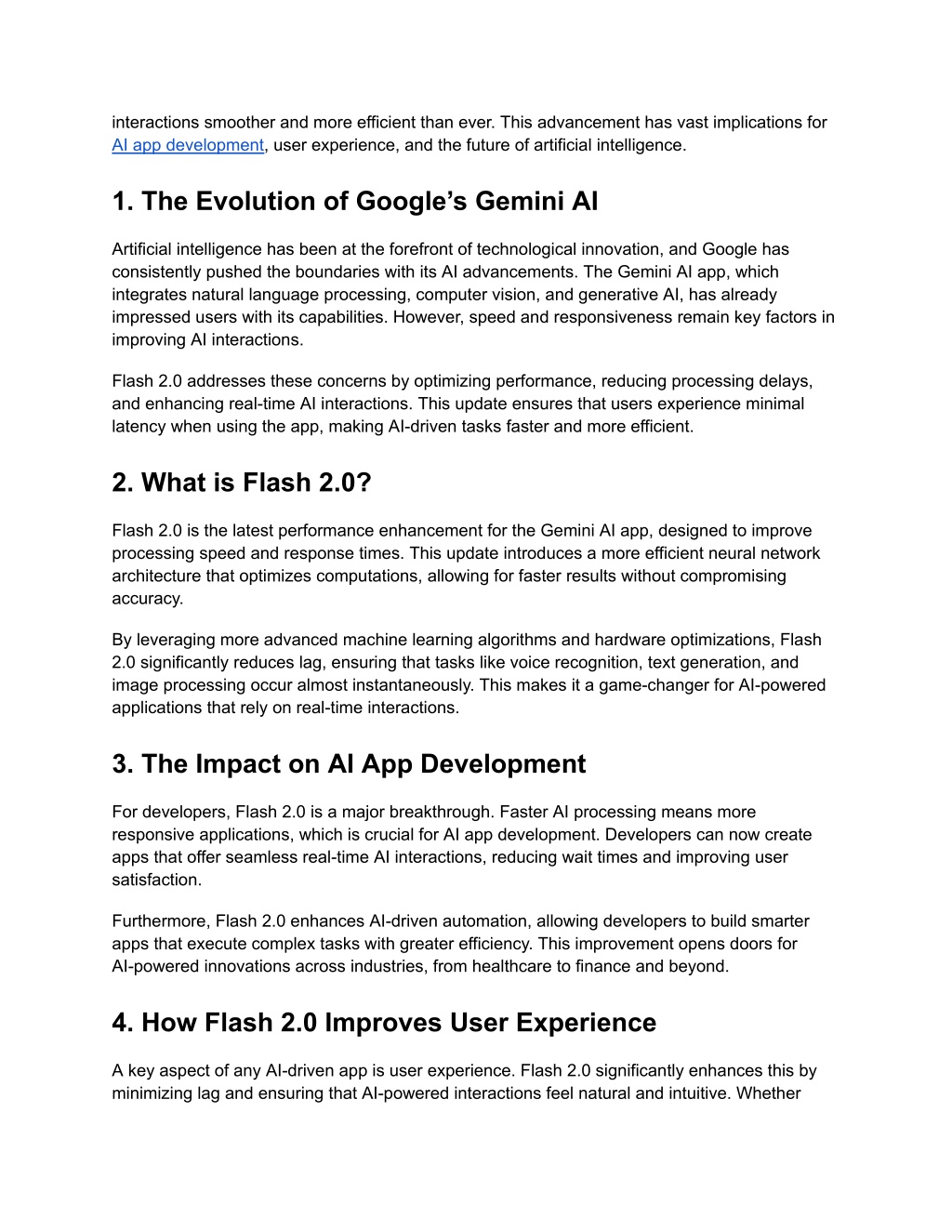 interactions smoother and more efficient than ever. This advancement has vast implications for AI app development, user experience, and the future of artificial intelligence.

1. The Evolution of Google's Gemini AI

Artificial intelligence has been at the forefront of technological innovation, and Google has consistently pushed the boundaries with its AI advancements. The Gemini AI app, which integrates natural language processing, computer vision, and generative AI, has already impressed users with its capabilities. However, speed and responsiveness remain key factors in improving AI interactions.

Flash 2.0 addresses these concerns by optimizing performance, reducing processing delays, and enhancing real-time AI interactions. This update ensures that users experience minimal latency when using the app, making AI-driven tasks faster and more efficient.

2. What is Flash 2.0?

Flash 2.0 is the latest performance enhancement for the Gemini AI app, designed to improve processing speed and response times. This update introduces a more efficient neural network architecture that optimizes computations, allowing for faster results without compromising accuracy.

By leveraging more advanced machine learning algorithms and hardware optimizations, Flash 2.0 significantly reduces lag, ensuring that tasks like voice recognition, text generation, and image processing occur almost instantaneously. This makes it a game-changer for AI-powered applications that rely on real-time interactions.

3. The Impact on AI App Development

For developers, Flash 2.0 is a major breakthrough. Faster AI processing means more responsive applications, which is crucial for AI app development. Developers can now create apps that offer seamless real-time AI interactions, reducing wait times and improving user satisfaction.

Furthermore, Flash 2.0 enhances AI-driven automation, allowing developers to build smarter apps that execute complex tasks with greater efficiency. This improvement opens doors for AI-powered innovations across industries, from healthcare to finance and beyond.

4. How Flash 2.0 Improves User Experience

A key aspect of any AI-driven app is user experience. Flash 2.0 significantly enhances this by minimizing lag and ensuring that AI-powered interactions feel natural and intuitive. Whether